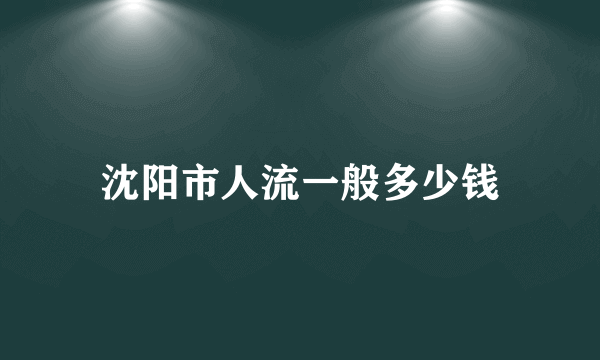 沈阳市人流一般多少钱